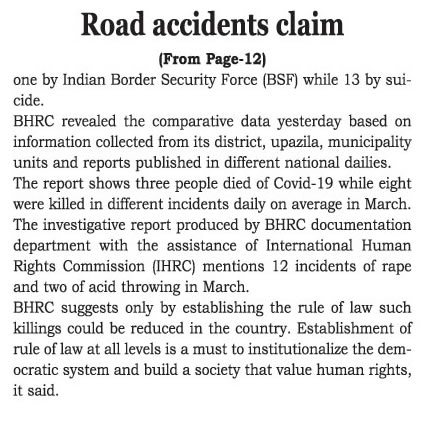 Road accidents claim

(From Page-12)

one by Indian Border Security Force (BSF) while 13 by suicide.

BHRC revealed the comparative data yesterday based on information collected from its district, upazila, municipality units and reports published in different national dailies.

The report shows three people died of Covid-19 while eight were killed in different incidents daily on average in March.

The investigative report produced by BHRC documentation department with the assistance of International Human Rights Commission (IHRC) mentions 12 incidents of rape and two of acid throwing in March.

BHRC suggests only by establishing the rule of law such killings could be reduced in the country. Establishment of rule of law at all levels is a must to institutionalize the democratic system and build a society that value human rights, it said.